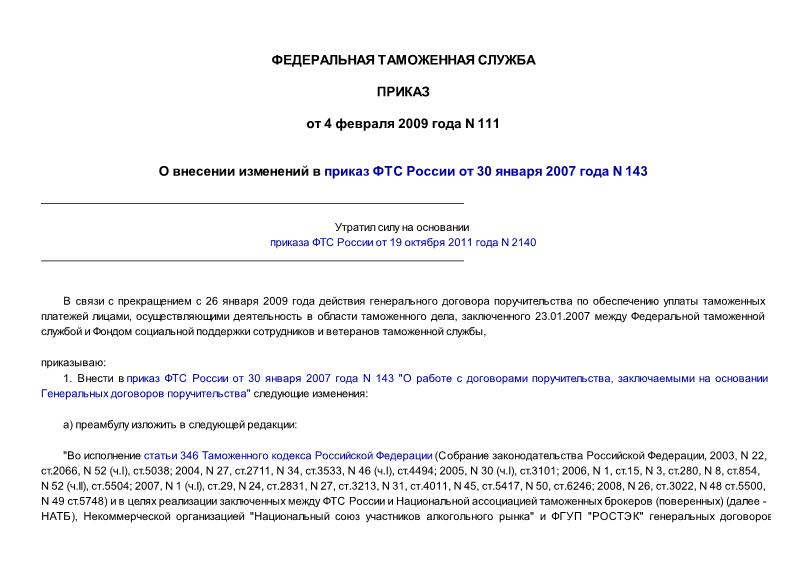 ФЕДЕРАЛЬНАЯ ТАМОЖЕННАЯ СЛУЖБА

ПРИКАЗ

от 4 февраля 2009 года N 111

О внесении изменений в приказ ФТС России от 30 января 2007 года N 143

Утратил силу на основании
приказа ФТС России от 19 октября 2011 года N 2140

В связи с прекращением с 26 января 2009 года действия генерального договора поручительства по обеспечению уплаты таможенных платежей лицами, осуществляющими деятельность в области таможенного дела, заключенного 23.01.2007 между Федеральной таможенной службой и Фондом социальной поддержки сотрудников и ветеранов таможенной службы,

приказываю:

1. Внести в приказ ФТС России от 30 января 2007 года N 143 "О работе с договорами поручительства, заключаемыми на основании Генеральных договоров поручительства" следующие изменения:

а) преамбулу изложить в следующей редакции:

"Во исполнение статьи 346 Таможенного кодекса Российской Федерации (Собрание законодательства Российской Федерации, 2003, N 22, ст.2066, N 52 (ч.I), ст.5038; 2004, N 27, ст.2711, N 34, ст.3533, N 46 (ч.I), ст.4494; 2005, N 30 (ч.I), ст.3101; 2006, N 1, ст.15, N 3, ст.280, N 8, ст.854, N 52 (ч.II), ст.5504; 2007, N 1 (ч.I), ст.29, N 24, ст.2831, N 27, ст.3213, N 31, ст.4011, N 45, ст.5417, N 50, ст.6246; 2008, N 26, ст.3022, N 48 ст.5500, N 49 ст.5748) и в целях реализации заключенных между ФТС России и Национальной ассоциацией таможенных брокеров (поверенных) (далее - НАТБ), Некоммерческой организацией "Национальный союз участников алкогольного рынка" и ФГУП "РОСТЭК" генеральных договоров